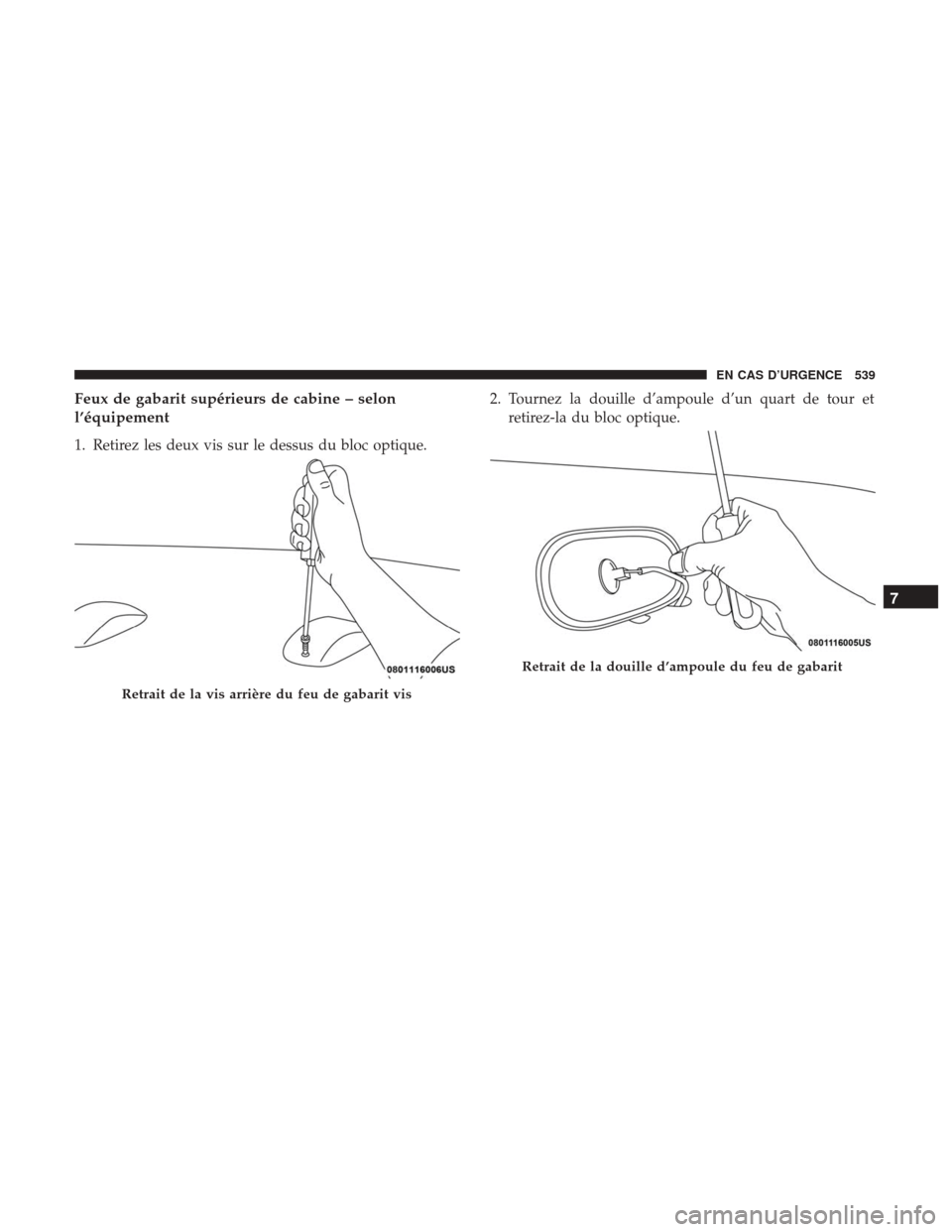 EN CAS D'URGENCE 539

Feux de gabarit supérieurs de cabine – selon l'équipement

1. Retirez les deux vis sur le dessus du bloc optique.

0801116006US

Retrait de la vis arrière du feu de gabarit vis

2. Tournez la douille d'ampoule d'un quart de tour et retirez-la du bloc optique.

0801116005US

Retrait de la douille d'ampoule du feu de gabarit

7

carmanualsonline.info